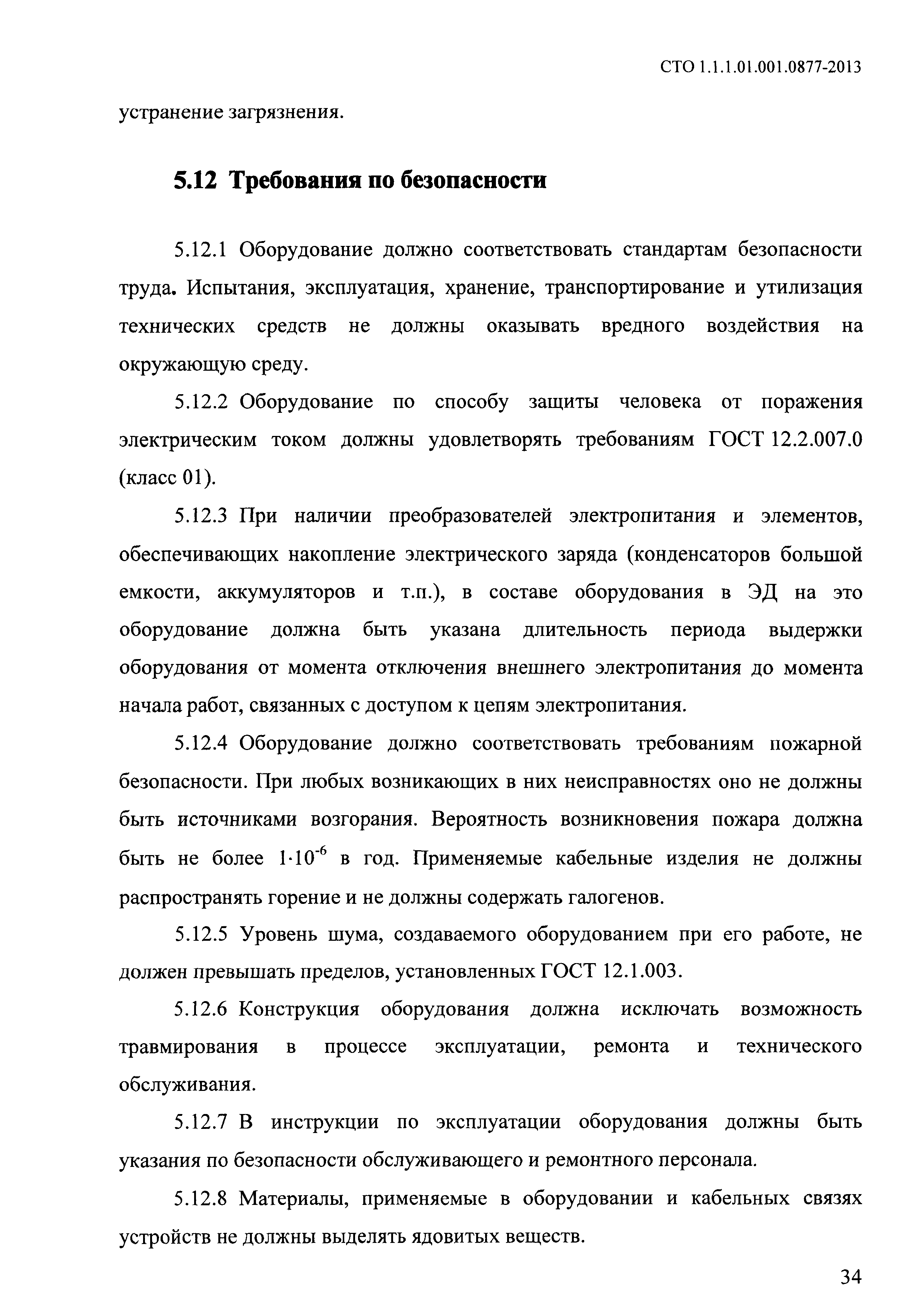 СТО 1.1.1.01.001.0877-2013

устранение загрязнения.

5.12 Требования по безопасности

5.12.1 Оборудование должно соответствовать стандартам безопасности труда. Испытания, эксплуатация, хранение, транспортирование и утилизация технических средств не должны оказывать вредного воздействия на окружающую среду.

5.12.2 Оборудование по способу защиты человека от поражения электрическим током должны удовлетворять требованиям ГОСТ 12.2.007.0 (класс 01).

5.12.3 При наличии преобразователей электропитания и элементов, обеспечивающих накопление электрического заряда (конденсаторов большой емкости, аккумуляторов и т.п.), в составе оборудования в ЭД на это оборудование должна быть указана длительность периода выдержки оборудования от момента отключения внешнего электропитания до момента начала работ, связанных с доступом к цепям электропитания.

5.12.4 Оборудование должно соответствовать требованиям пожарной безопасности. При любых возникающих в них неисправностях оно не должны быть источниками возгорания. Вероятность возникновения пожара должна быть не более $1 \cdot 10^{-6}$ в год. Применяемые кабельные изделия не должны распространять горение и не должны содержать галогенов.

5.12.5 Уровень шума, создаваемого оборудованием при его работе, не должен превышать пределов, установленных ГОСТ 12.1.003.

5.12.6 Конструкция оборудования должна исключать возможность травмирования в процессе эксплуатации, ремонта и технического обслуживания.

5.12.7 В инструкции по эксплуатации оборудования должны быть указания по безопасности обслуживающего и ремонтного персонала.

5.12.8 Материалы, применяемые в оборудовании и кабельных связях устройств не должны выделять ядовитых веществ.

34